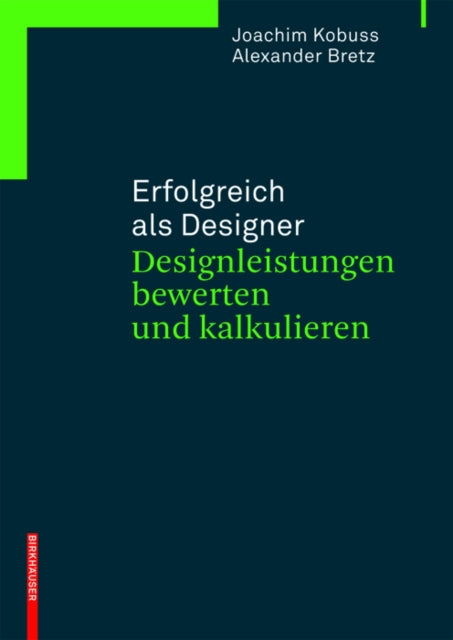 Joachim Kobuss
Alexander Bretz

Erfolgreich
als Designer
Designleistungen
bewerten
und kalkulieren

BIRKHÄUSER